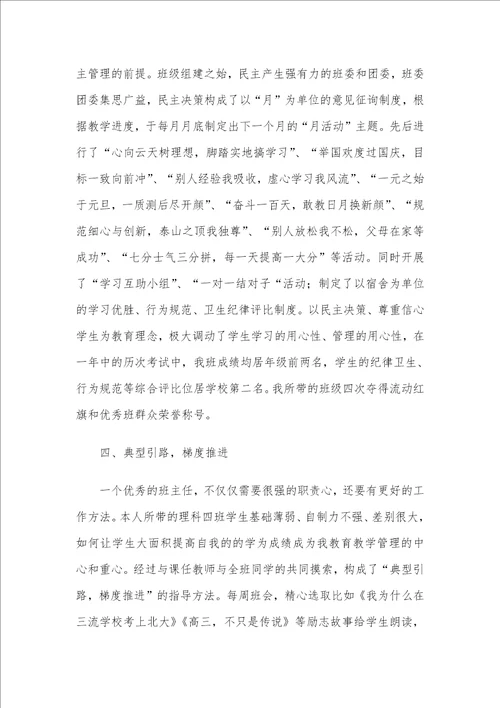 主管理的前提。班级组建之始，民主产生强有力的班委和团委，班委团委集思广益，民主决策构成了以“月”为单位的意见征询制度，根据教学进度，于每月月底制定出下一个月的“月活动”主题。先后进行了“心向云天树理想，脚踏实地搞学习”、“举国欢度过国庆，目标一致向前冲”、“别人经验我吸收，虚心学习我风流”、“一元之始于元旦，一质测后尽开颜”、“奋斗一百天，敢教日月换新颜”、“规范细心与创新，泰山之顶我独尊”、“别人放松我不松，父母在家等成功”、“七分士气三分拼，每一天提高一大分”等活动。同时开展了“学习互助小组”、“一对一结对子“活动；制定了以宿舍为单位的学习优胜、行为规范、卫生纪律评比制度。以民主决策、尊重信心学生为教育理念，极大调动了学生学习的用心性、管理的用心性，在一年中的历次考试中，我班成绩均居年级前两名，学生的纪律卫生、行为规范等综合评比位居学校第二名。我所带的班级四次夺得流动红旗和优秀班群众荣誉称号。

四、典型引路，梯度推进

一个优秀的班主任，不仅仅需要很强的职责心，还要有更好的工作方法。本人所带的理科四班学生基础薄弱、自制力不强、差别很大，如何让学生大面积提高自我的的学为成绩成为我教育教学管理的中心和重心。经过与课任教师与全班同学的共同摸索，构成了“典型引路，梯度推进”的指导方法。每周班会，精心选取比如《我为什么在三流学校考上北大》《高三，不只是传说》等励志故事给学生朗读，